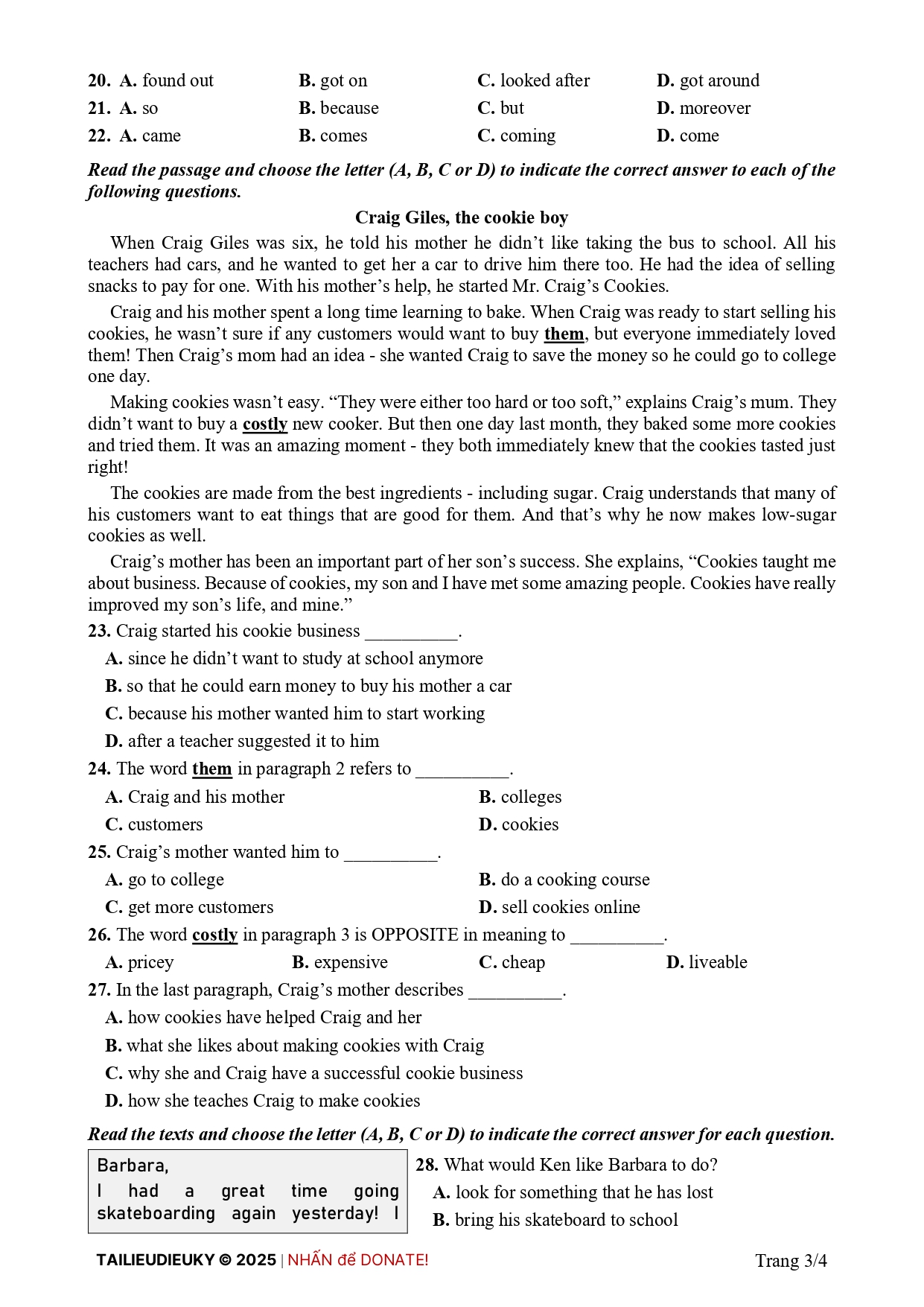 20. A. found out B. got on C. looked after D. got around
21. A. so B. because C. but D. moreover
22. A. came B. comes C. coming D. come

Read the passage and choose the letter (A, B, C or D) to indicate the correct answer to each of the following questions.

Craig Giles, the cookie boy

When Craig Giles was six, he told his mother he didn't like taking the bus to school. All his teachers had cars, and he wanted to get her a car to drive him there too. He had the idea of selling snacks to pay for one. With his mother's help, he started Mr. Craig's Cookies.

Craig and his mother spent a long time learning to bake. When Craig was ready to start selling his cookies, he wasn't sure if any customers would want to buy them, but everyone immediately loved them! Then Craig's mom had an idea - she wanted Craig to save the money so he could go to college one day.

Making cookies wasn't easy. "They were either too hard or too soft," explains Craig's mum. They didn't want to buy a costly new cooker. But then one day last month, they baked some more cookies and tried them. It was an amazing moment - they both immediately knew that the cookies tasted just right!

The cookies are made from the best ingredients - including sugar. Craig understands that many of his customers want to eat things that are good for them. And that's why he now makes low-sugar cookies as well.

Craig's mother has been an important part of her son's success. She explains, "Cookies taught me about business. Because of cookies, my son and I have met some amazing people. Cookies have really improved my son's life, and mine."

23. Craig started his cookie business __________.
A. since he didn't want to study at school anymore
B. so that he could earn money to buy his mother a car
C. because his mother wanted him to start working
D. after a teacher suggested it to him

24. The word them in paragraph 2 refers to __________.
A. Craig and his mother
B. colleges
C. customers
D. cookies

25. Craig's mother wanted him to __________.
A. go to college
B. do a cooking course
C. get more customers
D. sell cookies online

26. The word costly in paragraph 3 is OPPOSITE in meaning to __________.
A. pricey B. expensive C. cheap D. liveable

27. In the last paragraph, Craig's mother describes __________.
A. how cookies have helped Craig and her
B. what she likes about making cookies with Craig
C. why she and Craig have a successful cookie business
D. how she teaches Craig to make cookies

Read the texts and choose the letter (A, B, C or D) to indicate the correct answer for each question.

Barbara,
I had a great time going skateboarding again yesterday! I

28. What would Ken like Barbara to do?
A. look for something that he has lost
B. bring his skateboard to school

TAILIEUDIEUKY © 2025 | NHẤN để DONATE!
Trang 3/4